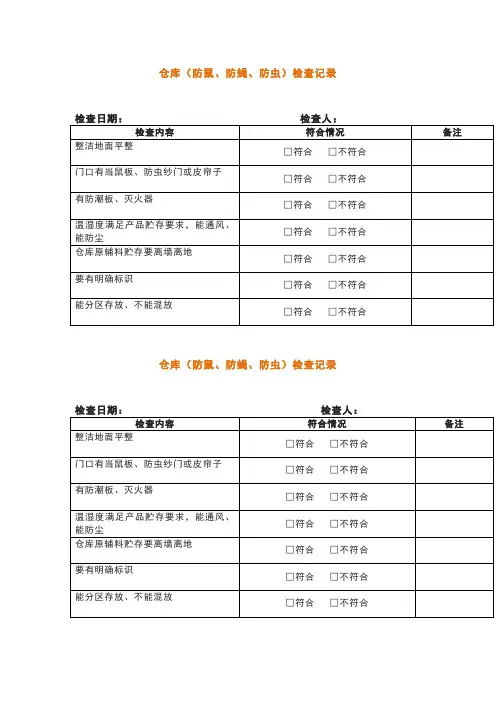 仓库（防鼠、防蝇、防虫）检查记录

检查日期： 检查人：

| 检查内容 | 符合情况 | 备注 |
|---|---|---|
| 整洁地面平整 | ☐符合 ☐不符合 | |
| 门口有当鼠板、防虫纱门或皮帘子 | ☐符合 ☐不符合 | |
| 有防潮板、灭火器 | ☐符合 ☐不符合 | |
| 温湿度满足产品贮存要求，能通风、能防尘 | ☐符合 ☐不符合 | |
| 仓库原辅料贮存要离墙离地 | ☐符合 ☐不符合 | |
| 要有明确标识 | ☐符合 ☐不符合 | |
| 能分区存放、不能混放 | ☐符合 ☐不符合 | |

仓库（防鼠、防蝇、防虫）检查记录

检查日期： 检查人：

| 检查内容 | 符合情况 | 备注 |
|---|---|---|
| 整洁地面平整 | ☐符合 ☐不符合 | |
| 门口有当鼠板、防虫纱门或皮帘子 | ☐符合 ☐不符合 | |
| 有防潮板、灭火器 | ☐符合 ☐不符合 | |
| 温湿度满足产品贮存要求，能通风、能防尘 | ☐符合 ☐不符合 | |
| 仓库原辅料贮存要离墙离地 | ☐符合 ☐不符合 | |
| 要有明确标识 | ☐符合 ☐不符合 | |
| 能分区存放、不能混放 | ☐符合 ☐不符合 | |